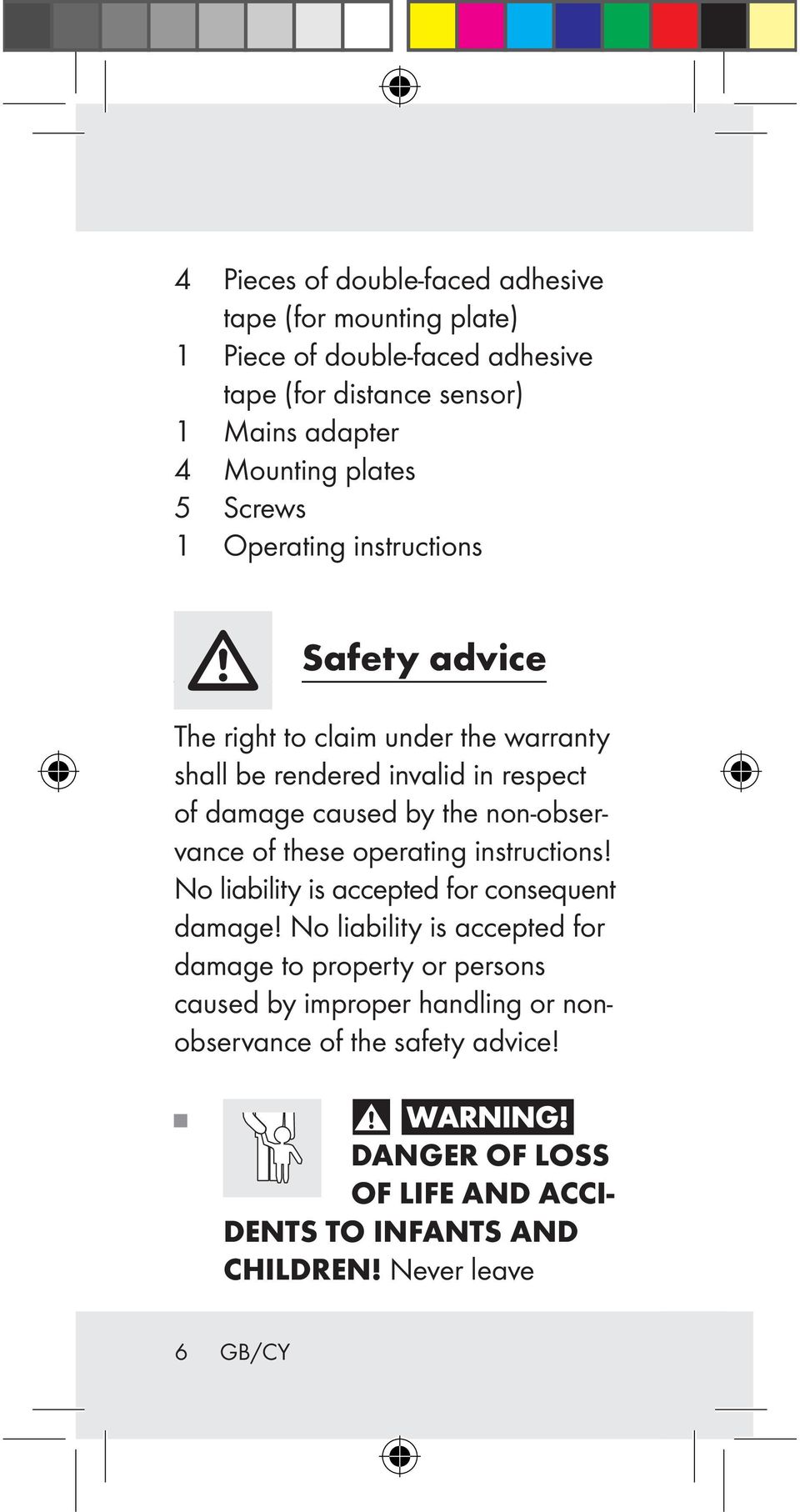 4 Pieces of double-faced adhesive tape (for mounting plate)
1 Piece of double-faced adhesive tape (for distance sensor)
1 Mains adapter
4 Mounting plates
5 Screws
1 Operating instructions

Safety advice

The right to claim under the warranty shall be rendered invalid in respect of damage caused by the non-observance of these operating instructions! No liability is accepted for consequent damage! No liability is accepted for damage to property or persons caused by improper handling or non-observance of the safety advice!

WARNING! DANGER OF LOSS OF LIFE AND ACCIDENTS TO INFANTS AND CHILDREN! Never leave

6 GB/CY